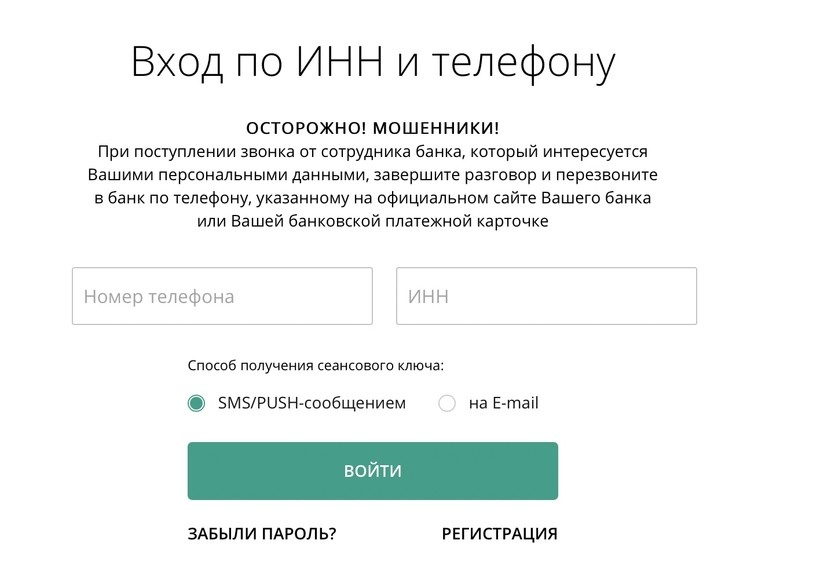 Вход по ИНН и телефону

ОСТОРОЖНО! МОШЕННИКИ!
При поступлении звонка от сотрудника банка, который интересуется Вашими персональными данными, завершите разговор и перезвоните в банк по телефону, указанному на официальном сайте Вашего банка или Вашей банковской платежной карточке

Номер телефона

ИНН

Способ получения сеансового ключа:

SMS/PUSH-сообщением

на E-mail

ВОЙТИ

ЗАБЫЛИ ПАРОЛЬ?

РЕГИСТРАЦИЯ